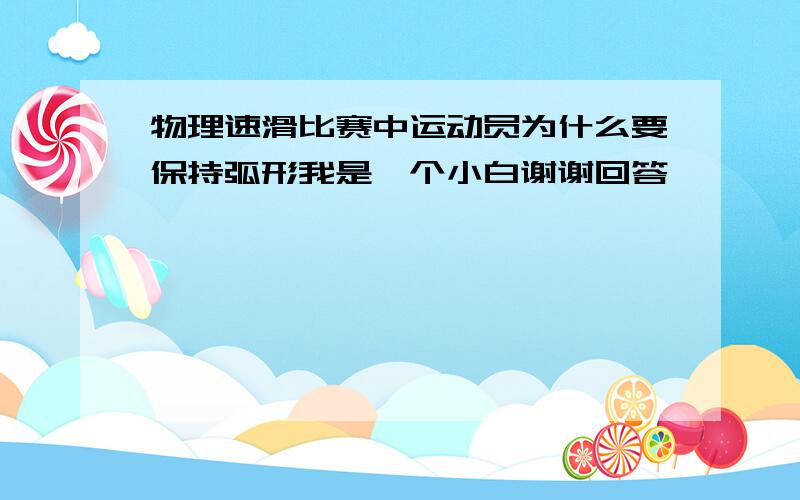 物理速滑比赛中运动员为什么要保持弧形我是一个小白谢谢回答